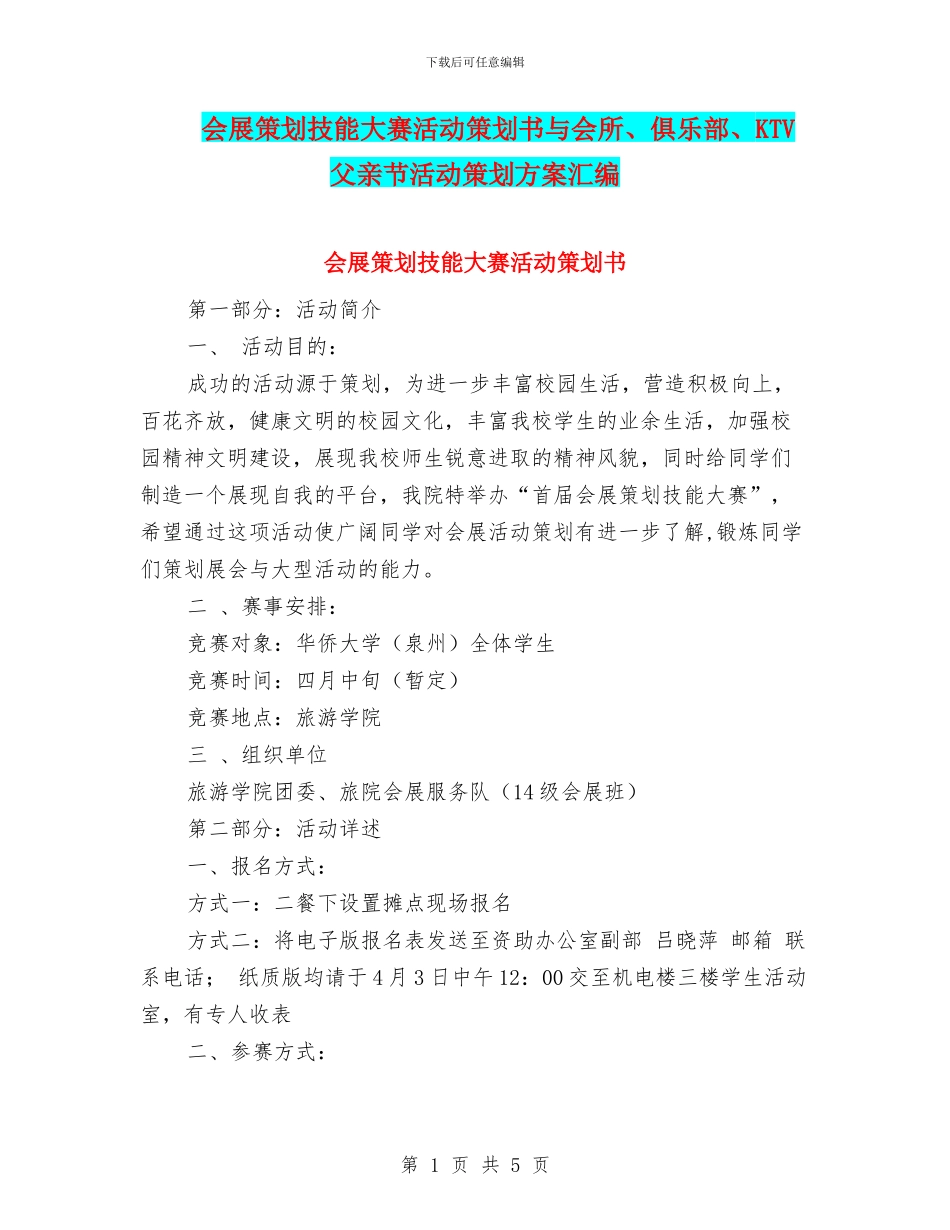 下载后可任意编辑

会展策划技能大赛活动策划书与会所、俱乐部、KTV父亲节活动策划方案汇编

会展策划技能大赛活动策划书

第一部分：活动简介

一、 活动目的：

成功的活动源于策划，为进一步丰富校园生活，营造积极向上，百花齐放，健康文明的校园文化，丰富我校学生的业余生活，加强校园精神文明建设，展现我校师生锐意进取的精神风貌，同时给同学们制造一个展现自我的平台，我院特举办“首届会展策划技能大赛”，希望通过这项活动使广阔同学对会展活动策划有进一步了解,锻炼同学们策划展会与大型活动的能力。

二 、赛事安排：

竞赛对象：华侨大学（泉州）全体学生

竞赛时间：四月中旬（暂定）

竞赛地点：旅游学院

三 、组织单位

旅游学院团委、旅院会展服务队（14级会展班）

第二部分：活动详述

一、报名方式：

方式一：二餐下设置摊点现场报名

方式二：将电子版报名表发送至资助办公室副部 吕晓萍 邮箱 联系电话； 纸质版均请于4月3日中午12：00交至机电楼三楼学生活动室，有专人收表

二、参赛方式：

第 1 页 共 5 页